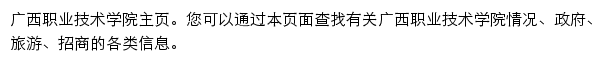 广西职业技术学院主页。您可以通过本页面查找有关广西职业技术学院情况、政府、旅游、招商的各类信息。